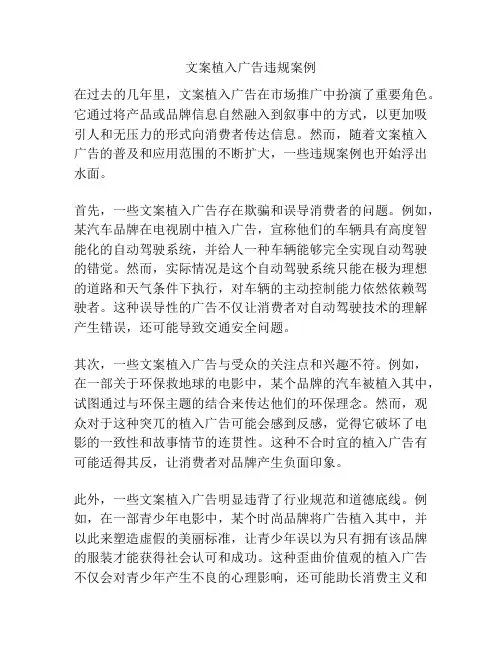 文案植入广告违规案例

在过去的几年里，文案植入广告在市场推广中扮演了重要角色。它通过将产品或品牌信息自然融入到叙事中的方式，以更加吸引人和无压力的形式向消费者传达信息。然而，随着文案植入广告的普及和应用范围的不断扩大，一些违规案例也开始浮出水面。

首先，一些文案植入广告存在欺骗和误导消费者的问题。例如，某汽车品牌在电视剧中植入广告，宣称他们的车辆具有高度智能化的自动驾驶系统，并给人一种车辆能够完全实现自动驾驶的错觉。然而，实际情况是这个自动驾驶系统只能在极为理想的道路和天气条件下执行，对车辆的主动控制能力依然依赖驾驶者。这种误导性的广告不仅让消费者对自动驾驶技术的理解产生错误，还可能导致交通安全问题。

其次，一些文案植入广告与受众的关注点和兴趣不符。例如，在一部关于环保救地球的电影中，某个品牌的汽车被植入其中，试图通过与环保主题的结合来传达他们的环保理念。然而，观众对于这种突兀的植入广告可能会感到反感，觉得它破坏了电影的一致性和故事情节的连贯性。这种不合时宜的植入广告有可能适得其反，让消费者对品牌产生负面印象。

此外，一些文案植入广告明显违背了行业规范和道德底线。例如，在一部青少年电影中，某个时尚品牌将广告植入其中，并以此来塑造虚假的美丽标准，让青少年误以为只有拥有该品牌的服装才能获得社会认可和成功。这种歪曲价值观的植入广告不仅会对青少年产生不良的心理影响，还可能助长消费主义和